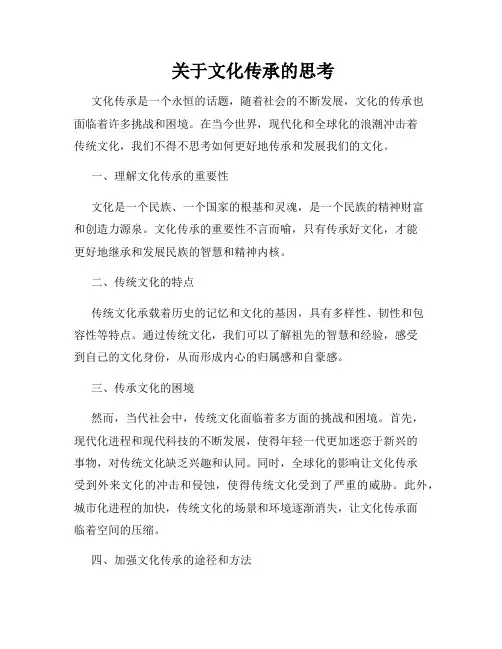 关于文化传承的思考

文化传承是一个永恒的话题，随着社会的不断发展，文化的传承也面临着许多挑战和困境。在当今世界，现代化和全球化的浪潮冲击着传统文化，我们不得不思考如何更好地传承和发展我们的文化。

一、理解文化传承的重要性

文化是一个民族、一个国家的根基和灵魂，是一个民族的精神财富和创造力源泉。文化传承的重要性不言而喻，只有传承好文化，才能更好地继承和发展民族的智慧和精神内核。

二、传统文化的特点

传统文化承载着历史的记忆和文化的基因，具有多样性、韧性和包容性等特点。通过传统文化，我们可以了解祖先的智慧和经验，感受到自己的文化身份，从而形成内心的归属感和自豪感。

三、传承文化的困境

然而，当代社会中，传统文化面临着多方面的挑战和困境。首先，现代化进程和现代科技的不断发展，使得年轻一代更加迷恋于新兴的事物，对传统文化缺乏兴趣和认同。同时，全球化的影响让文化传承受到外来文化的冲击和侵蚀，使得传统文化受到了严重的威胁。此外，城市化进程的加快，传统文化的场景和环境逐渐消失，让文化传承面临着空间的压缩。

四、加强文化传承的途径和方法